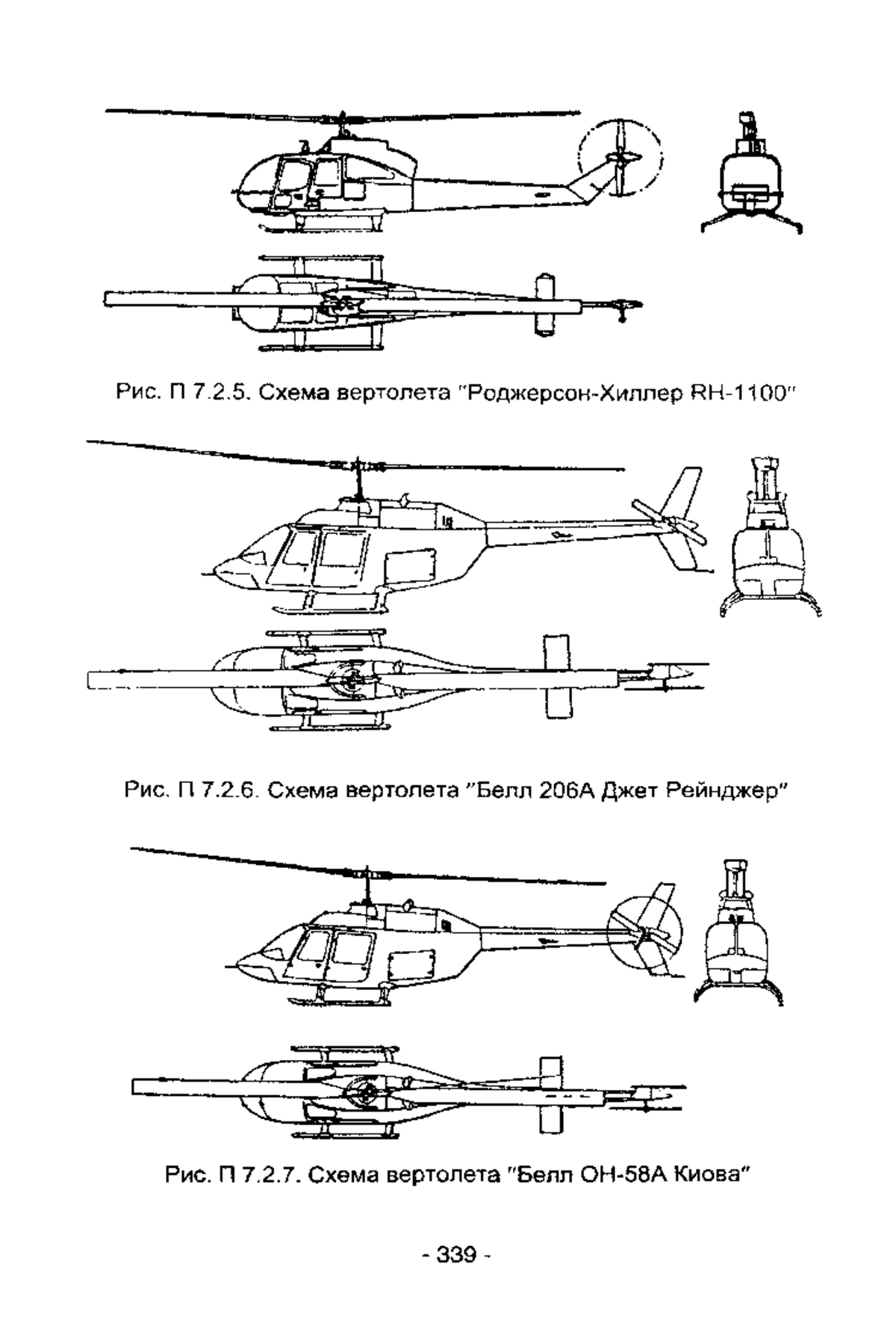 Рис. П 7.2.5. Схема вертолета "Роджерсон-Хиллер RH-1100"

Рис. П 7.2.6. Схема вертолета "Белл 206А Джет Рейнджер"

Рис. П 7.2.7. Схема вертолета "Белл ОН-58А Киова"

- 339 -